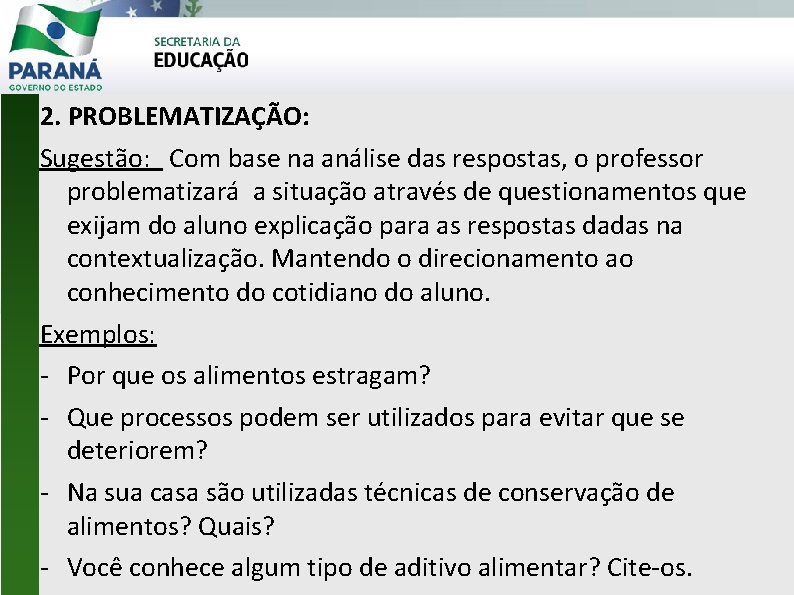 PARANÁ
GOVERNO DO ESTADO

SECRETARIA DA
EDUCAÇÃO

2. PROBLEMATIZAÇÃO:

Sugestão: Com base na análise das respostas, o professor problematizará a situação através de questionamentos que exijam do aluno explicação para as respostas dadas na contextualização. Mantendo o direcionamento ao conhecimento do cotidiano do aluno.

Exemplos:

- Por que os alimentos estragam?
- Que processos podem ser utilizados para evitar que se deteriorem?
- Na sua casa são utilizadas técnicas de conservação de alimentos? Quais?
- Você conhece algum tipo de aditivo alimentar? Cite-os.